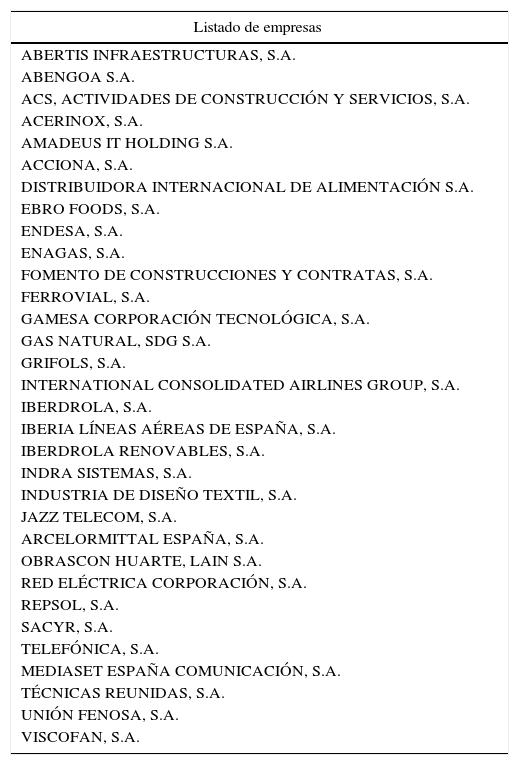 | Listado de empresas |
|---|
| ABERTIS INFRAESTRUCTURAS, S.A. |
| ABENGOA S.A. |
| ACS, ACTIVIDADES DE CONSTRUCCIÓN Y SERVICIOS, S.A. |
| ACERINOX, S.A. |
| AMADEUS IT HOLDING S.A. |
| ACCIONA, S.A. |
| DISTRIBUIDORA INTERNACIONAL DE ALIMENTACIÓN S.A. |
| EBRO FOODS, S.A. |
| ENDESA, S.A. |
| ENAGAS, S.A. |
| FOMENTO DE CONSTRUCCIONES Y CONTRATAS, S.A. |
| FERROVIAL, S.A. |
| GAMESA CORPORACIÓN TECNOLÓGICA, S.A. |
| GAS NATURAL, SDG S.A. |
| GRIFOLS, S.A. |
| INTERNATIONAL CONSOLIDATED AIRLINES GROUP, S.A. |
| IBERDROLA, S.A. |
| IBERIA LÍNEAS AÉREAS DE ESPAÑA, S.A. |
| IBERDROLA RENOVABLES, S.A. |
| INDRA SISTEMAS, S.A. |
| INDUSTRIA DE DISEÑO TEXTIL, S.A. |
| JAZZ TELECOM, S.A. |
| ARCELORMITTAL ESPAÑA, S.A. |
| OBRASCON HUARTE, LAIN S.A. |
| RED ELÉCTRICA CORPORACIÓN, S.A. |
| REPSOL, S.A. |
| SACYR, S.A. |
| TELEFÓNICA, S.A. |
| MEDIASET ESPAÑA COMUNICACIÓN, S.A. |
| TÉCNICAS REUNIDAS, S.A. |
| UNIÓN FENOSA, S.A. |
| VISCOFAN, S.A. |